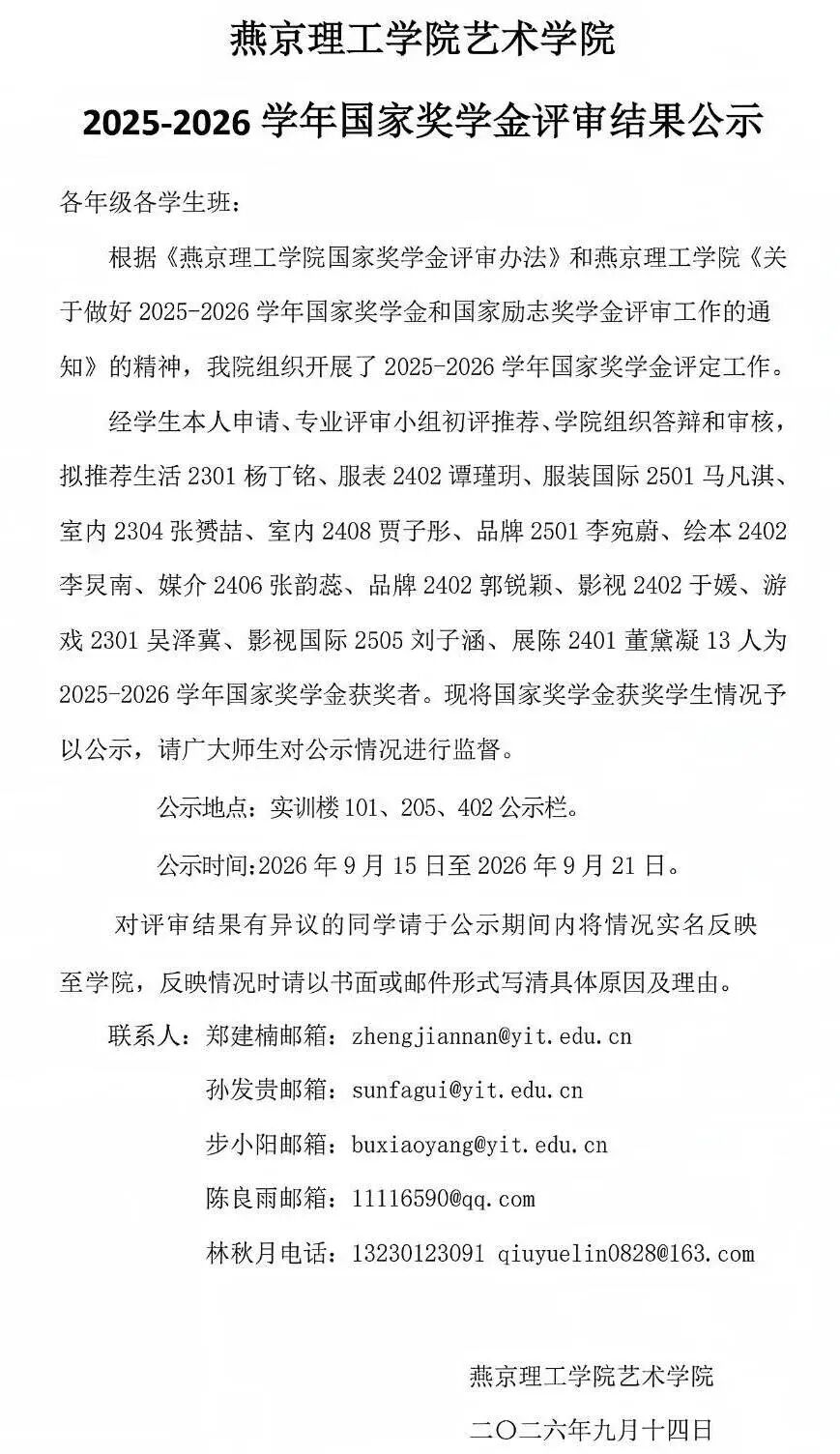 燕京理工学院艺术学院

2025-2026 学年国家奖学金评审结果公示

各年级各学生班：

根据《燕京理工学院国家奖学金评审办法》和燕京理工学院《关于做好 2025-2026 学年国家奖学金和国家励志奖学金评审工作的通知》的精神，我院组织开展了 2025-2026 学年国家奖学金评定工作。

经学生本人申请、专业评审小组初评推荐、学院组织答辩和审核，拟推荐生活 2301 杨丁铭、服表 2402 谭瑾玥、服装国际 2501 马凡淇、室内 2304 张赟喆、室内 2408 贾子彤、品牌 2501 李宛蔚、绘本 2402 李炅南、媒介 2406 张韵蕊、品牌 2402 郭锐颖、影视 2402 于媛、游戏 2301 吴泽冀、影视国际 2505 刘子涵、展陈 2401 董黛凝 13 人为 2025-2026 学年国家奖学金获奖者。现将国家奖学金获奖学生情况予以公示，请广大师生对公示情况进行监督。

公示地点：实训楼 101、205、402 公示栏。

公示时间:2026 年 9 月 15 日至 2026 年 9 月 21 日。

对评审结果有异议的同学请于公示期间内将情况实名反映至学院，反映情况时请以书面或邮件形式写清具体原因及理由。

联系人：郑建楠邮箱：zhengjiannan@yit.edu.cn
孙发贵邮箱：sunfagui@yit.edu.cn
步小阳邮箱：buxiaoyang@yit.edu.cn
陈良雨邮箱：11116590@qq.com
林秋月电话：13230123091 qiuyuelin0828@163.com

燕京理工学院艺术学院
二〇二六年九月十四日